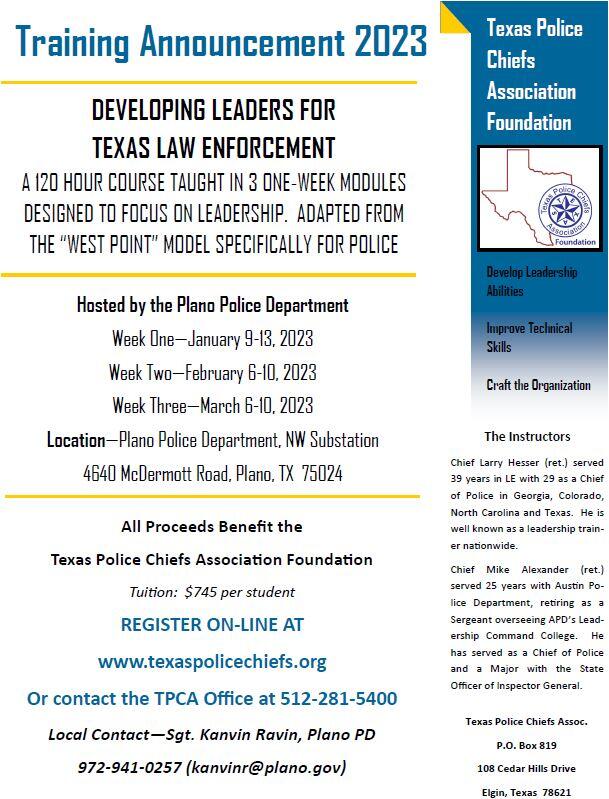 Training Announcement 2023

DEVELOPING LEADERS FOR TEXAS LAW ENFORCEMENT

A 120 HOUR COURSE TAUGHT IN 3 ONE-WEEK MODULES DESIGNED TO FOCUS ON LEADERSHIP. ADAPTED FROM THE "WEST POINT" MODEL SPECIFICALLY FOR POLICE

Hosted by the Plano Police Department

Week One—January 9-13, 2023

Week Two—February 6-10, 2023

Week Three—March 6-10, 2023

Location—Plano Police Department, NW Substation

4640 McDermott Road, Plano, TX 75024

All Proceeds Benefit the

Texas Police Chiefs Association Foundation

Tuition: $745 per student

REGISTER ON-LINE AT

www.texaspolicechiefs.org

Or contact the TPCA Office at 512-281-5400

Local Contact—Sgt. Kanvin Ravin, Plano PD

972-941-0257 (kanvinr@plano.gov)

Texas Police Chiefs Association Foundation

Texas Police Chiefs Association Foundation

Develop Leadership Abilities

Improve Technical Skills

Craft the Organization

The Instructors

Chief Larry Hesser (ret.) served 39 years in LE with 29 as a Chief of Police in Georgia, Colorado, North Carolina and Texas. He is well known as a leadership trainer nationwide.

Chief Mike Alexander (ret.) served 25 years with Austin Police Department, retiring as a Sergeant overseeing APD's Leadership Command College. He has served as a Chief of Police and a Major with the State Officer of Inspector General.

Texas Police Chiefs Assoc.

P.O. Box 819

108 Cedar Hills Drive

Elgin, Texas 78621